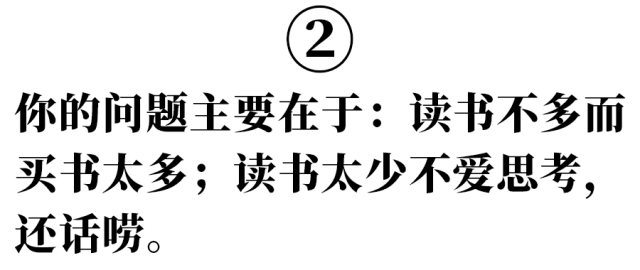 ②

你的问题主要在于：读书不多而买书太多；读书太少不爱思考，还话唠。